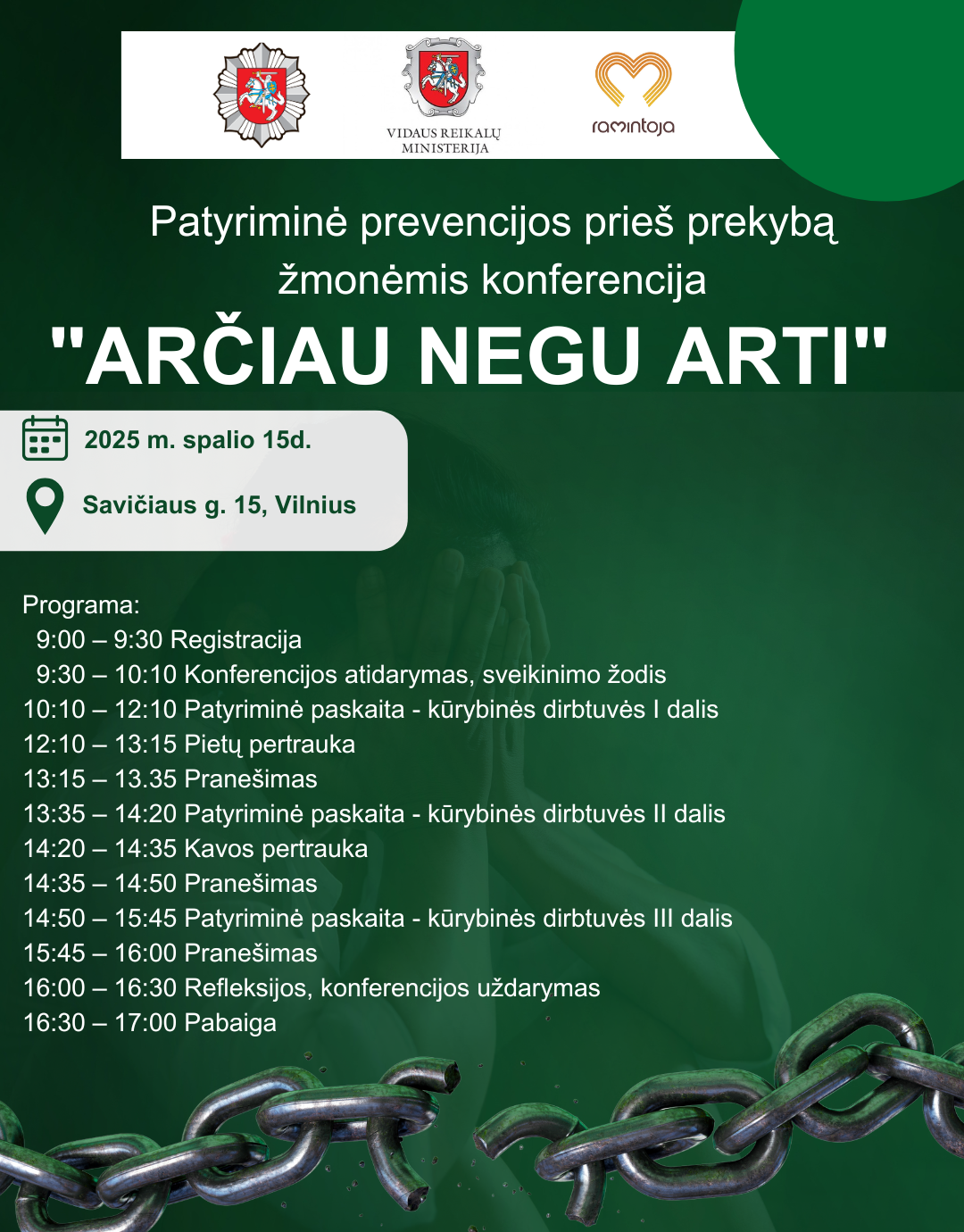 VIDAUS REIKALŲ MINISTERIJA

ramintoja

Patyriminė prevencijos prieš prekybą žmonėmis konferencija

"ARČIAU NEGU ARTI"

2025 m. spalio 15d.

Savičiaus g. 15, Vilnius

Programa:
9:00 – 9:30 Registracija
9:30 – 10:10 Konferencijos atidarymas, sveikinimo žodis
10:10 – 12:10 Patyriminė paskaita - kūrybinės dirbtuvės I dalis
12:10 – 13:15 Pietų pertrauka
13:15 – 13.35 Pranešimas
13:35 – 14:20 Patyriminė paskaita - kūrybinės dirbtuvės II dalis
14:20 – 14:35 Kavos pertrauka
14:35 – 14:50 Pranešimas
14:50 – 15:45 Patyriminė paskaita - kūrybinės dirbtuvės III dalis
15:45 – 16:00 Pranešimas
16:00 – 16:30 Refleksijos, konferencijos uždarymas
16:30 – 17:00 Pabaiga